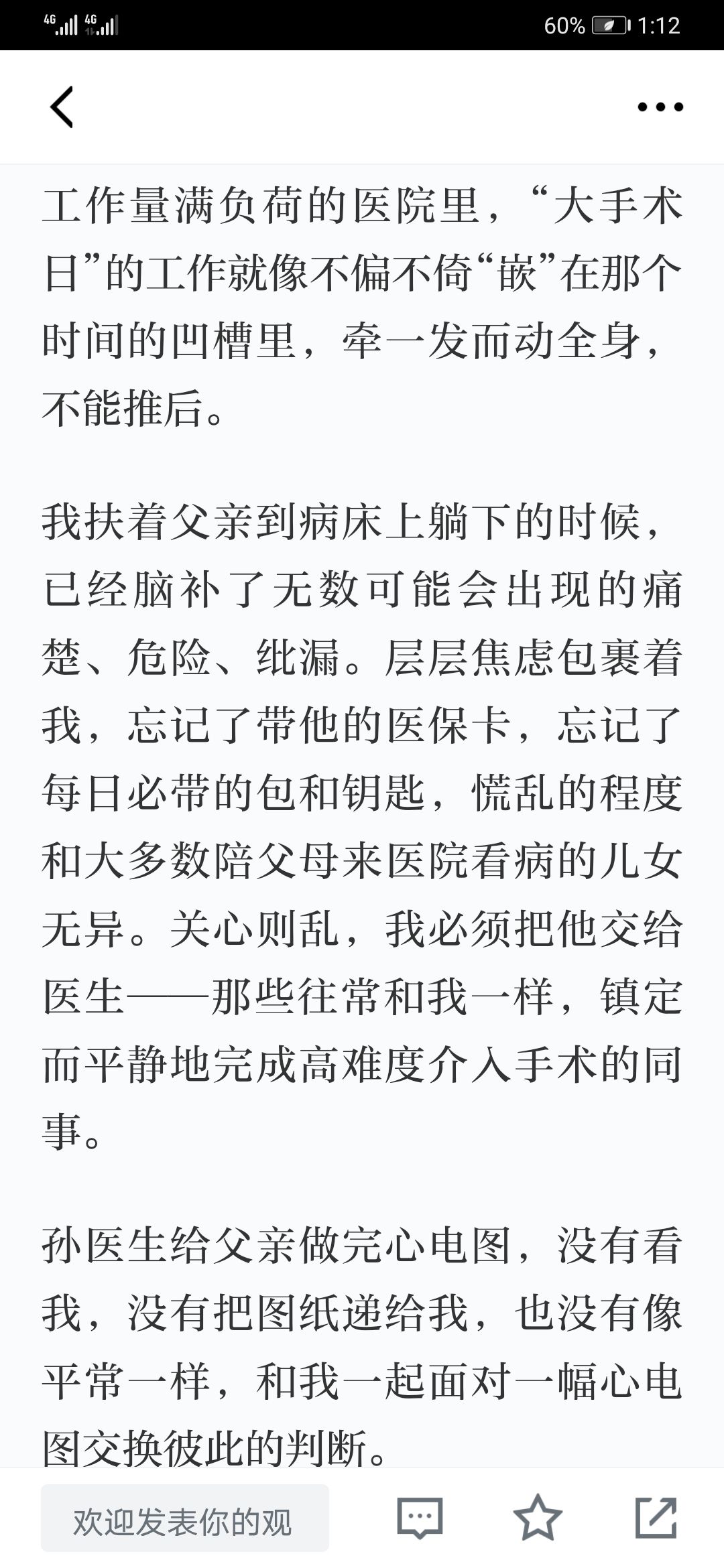 4G 4G 60% 1:12

工作量满负荷的医院里，“大手术日”的工作就像不偏不倚“嵌”在那个时间的凹槽里，牵一发而动全身，不能推后。

我扶着父亲到病床上躺下的时候，已经脑补了无数可能会出现的痛楚、危险、纰漏。层层焦虑包裹着我，忘记了带他的医保卡，忘记了每日必带的包和钥匙，慌乱的程度和大多数陪父母来医院看病的儿女无异。关心则乱，我必须把他交给医生——那些往常和我一样，镇定而平静地完成高难度介入手术的同事。

孙医生给父亲做完心电图，没有看我，没有把图纸递给我，也没有像平常一样，和我一起面对一幅心电图交换彼此的判断。

欢迎发表你的观